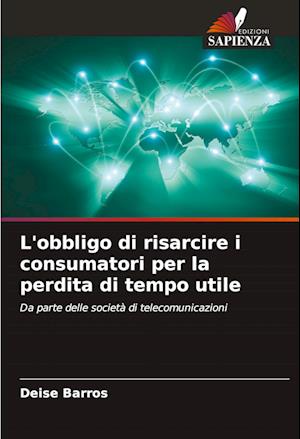 EDIZIONI
SAPIENZA

L'obbligo di risarcire i consumatori per la perdita di tempo utile

Da parte delle società di telecomunicazioni

Deise Barros